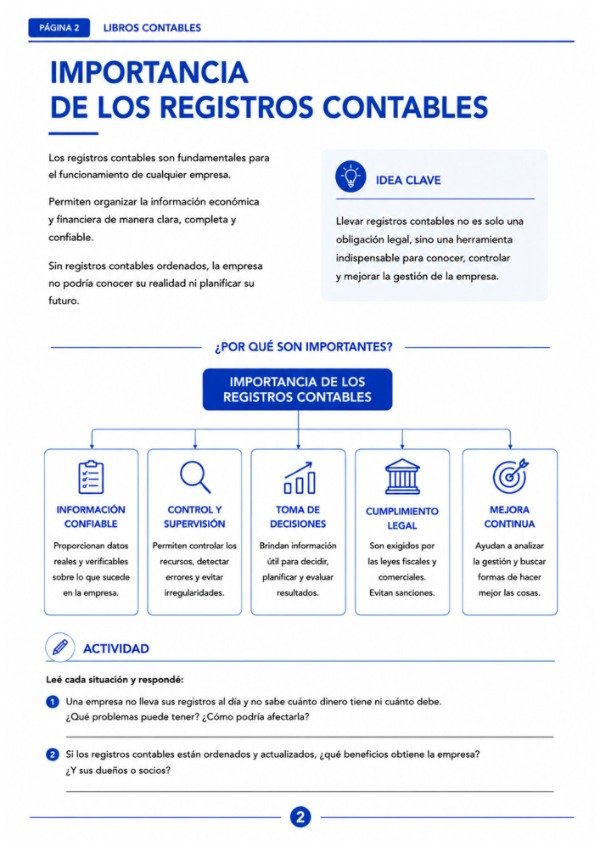 PÁGINA 2 LIBROS CONTABLES

IMPORTANCIA
DE LOS REGISTROS CONTABLES

Los registros contables son fundamentales para el funcionamiento de cualquier empresa.

Permiten organizar la información económica y financiera de manera clara, completa y confiable.

Sin registros contables ordenados, la empresa no podría conocer su realidad ni planificar su futuro.

IDEA CLAVE

Llevar registros contables no es solo una obligación legal, sino una herramienta indispensable para conocer, controlar y mejorar la gestión de la empresa.

¿POR QUÉ SON IMPORTANTES?

IMPORTANCIA DE LOS REGISTROS CONTABLES

INFORMACIÓN CONFIABLE

Proporcionan datos reales y verificables sobre lo que sucede en la empresa.

CONTROL Y SUPERVISIÓN

Permiten controlar los recursos, detectar errores y evitar irregularidades.

TOMA DE DECISIONES

Brindan información útil para decidir, planificar y evaluar resultados.

CUMPLIMIENTO LEGAL

Son exigidos por las leyes fiscales y comerciales. Evitan sanciones.

MEJORA CONTINUA

Ayudan a analizar la gestión y buscar formas de hacer mejor las cosas.

ACTIVIDAD

Leé cada situación y respondé:

1 Una empresa no lleva sus registros al día y no sabe cuánto dinero tiene ni cuánto debe. ¿Qué problemas puede tener? ¿Cómo podría afectarla?

____

2 Si los registros contables están ordenados y actualizados, ¿qué beneficios obtiene la empresa? ¿Y sus dueños o socios?

____

2